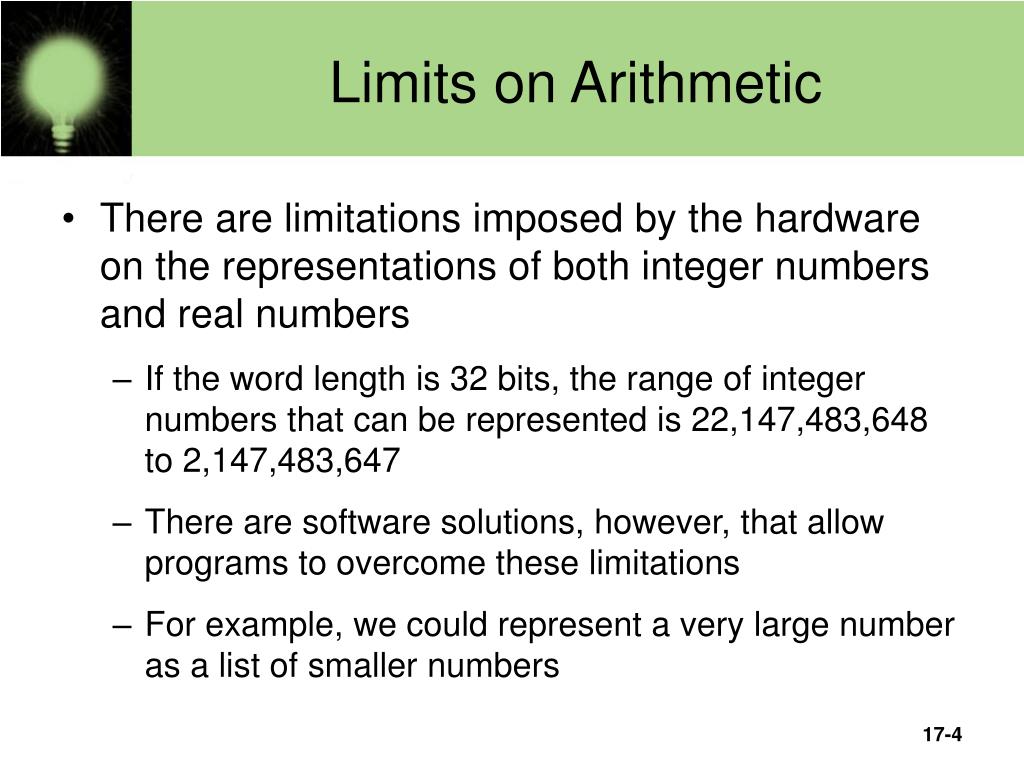 Limits on Arithmetic

• There are limitations imposed by the hardware on the representations of both integer numbers and real numbers

– If the word length is 32 bits, the range of integer numbers that can be represented is 22,147,483,648 to 2,147,483,647

– There are software solutions, however, that allow programs to overcome these limitations

– For example, we could represent a very large number as a list of smaller numbers

17-4